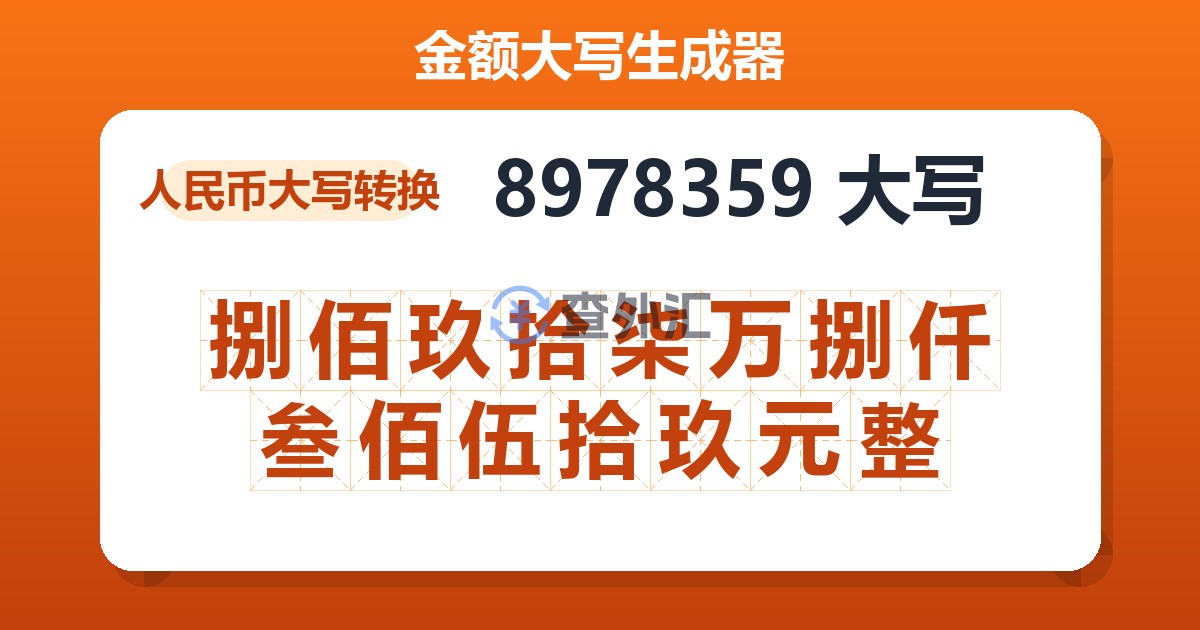 金额大写生成器

人民币大写转换

8978359 大写

查外汇

捌佰玖拾柒万捌仟叁佰伍拾玖元整